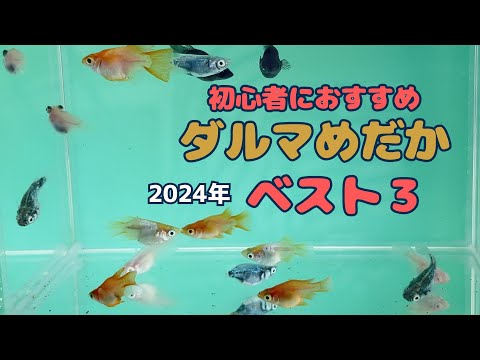 初心者におすすめ
ダルマめだか
2024年 ベスト３